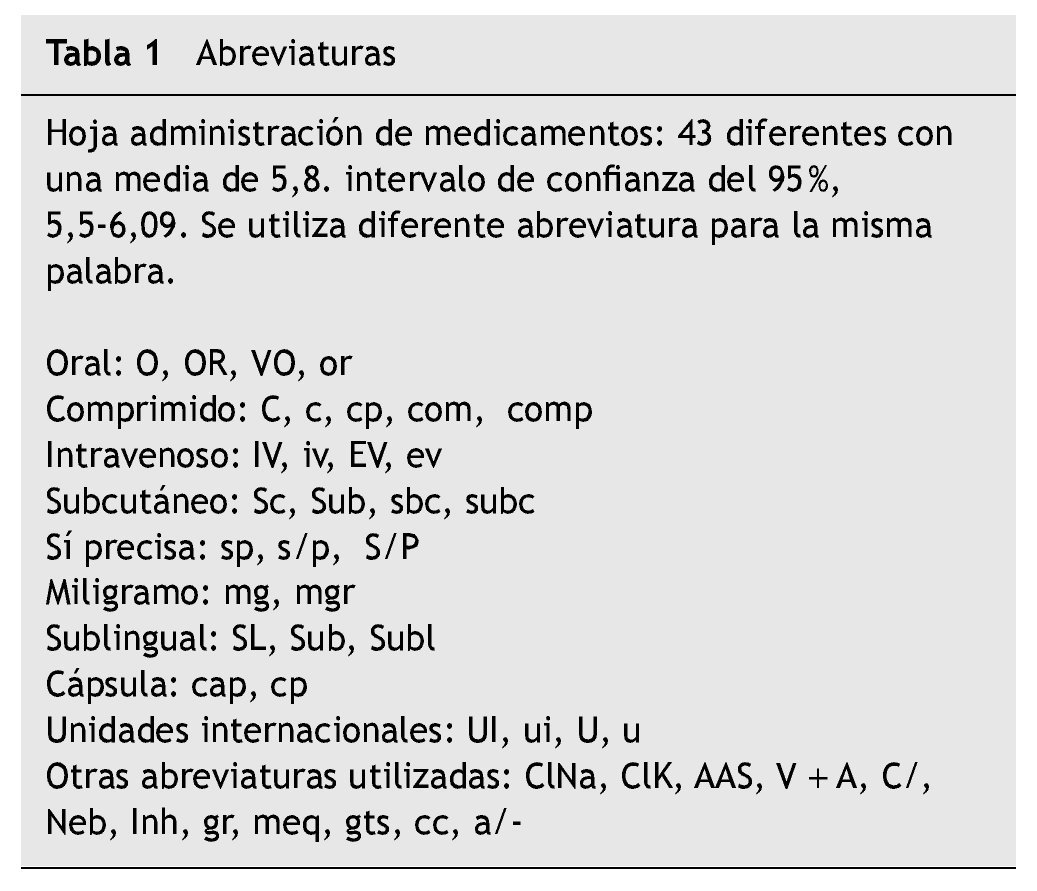 Tabla 1 Abreviaturas

Hoja administración de medicamentos: 43 diferentes con una media de 5,8. intervalo de confianza del 95%, 5,5-6,09. Se utiliza diferente abreviatura para la misma palabra.

Oral: O, OR, VO, or
Comprimido: C, c, cp, com, comp
Intravenoso: IV, iv, EV, ev
Subcutáneo: Sc, Sub, sbc, subc
Sí precisa: sp, s/p, S/P
Miligramo: mg, mgr
Sublingual: SL, Sub, Subl
Cápsula: cap, cp
Unidades internacionales: UI, ui, U, u
Otras abreviaturas utilizadas: ClNa, ClK, AAS, V + A, C/, Neb, Inh, gr, meq, gts, cc, a/-